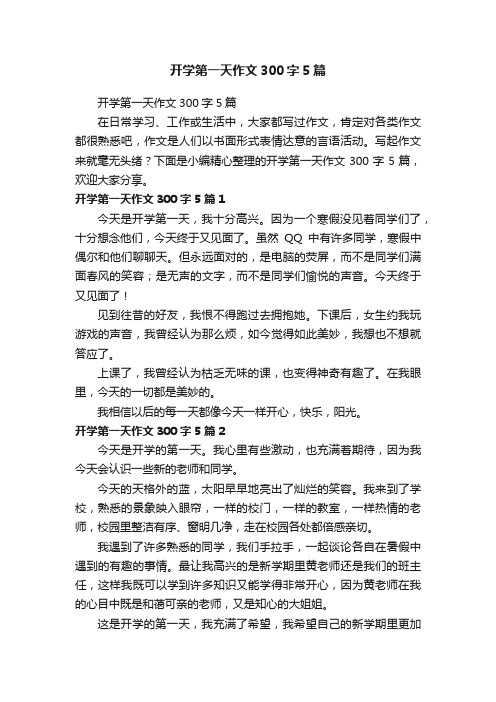 开学第一天作文 300 字 5 篇

开学第一天作文 300 字 5 篇

在日常学习、工作或生活中，大家都写过作文，肯定对各类作文都很熟悉吧，作文是人们以书面形式表情达意的言语活动。写起作文来就毫无头绪？下面是小编精心整理的开学第一天作文 300 字 5 篇，欢迎大家分享。

开学第一天作文 300 字 5 篇 1

今天是开学第一天，我十分高兴。因为一个寒假没见着同学们了，十分想念他们，今天终于又见面了。虽然 QQ 中有许多同学，寒假中偶尔和他们聊聊天。但永远面对的，是电脑的荧屏，而不是同学们满面春风的笑容；是无声的文字，而不是同学们愉悦的声音。今天终于又见面了！

见到往昔的好友，我恨不得跑过去拥抱她。下课后，女生约我玩游戏的声音，我曾经认为那么烦，如今觉得如此美妙，我想也不想就答应了。

上课了，我曾经认为枯乏无味的课，也变得神奇有趣了。在我眼里，今天的一切都是美妙的。

我相信以后的每一天都像今天一样开心，快乐，阳光。

开学第一天作文 300 字 5 篇 2

今天是开学的第一天。我心里有些激动，也充满着期待，因为我今天会认识一些新的老师和同学。

今天的天格外的蓝，太阳早早地亮出了灿烂的笑容。我来到了学校，熟悉的景象映入眼帘，一样的校门，一样的教室，一样热情的老师，校园里整洁有序、窗明几净，走在校园各处都倍感亲切。

我遇到了许多熟悉的同学，我们手拉手，一起谈论各自在暑假中遇到的有趣的事情。最让我高兴的是新学期里黄老师还是我们的班主任，这样我既可以学到许多知识又能学得非常开心，因为黄老师在我的心目中既是和蔼可亲的老师，又是知心的大姐姐。

这是开学的第一天，我充满了希望，我希望自己的新学期里更加